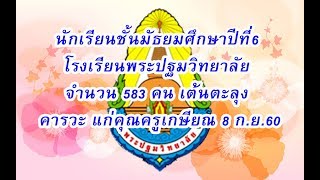 นักเรียนชั้นมัธยมศึกษาปีที่6
โรงเรียนพระปฐมวิทยาลัย
จำนวน 583 คน เต้นตะลุง
คารวะ แก่คุณครูเกษียณ 8 ก.ย.60

พระปฐมวิทยาลัย